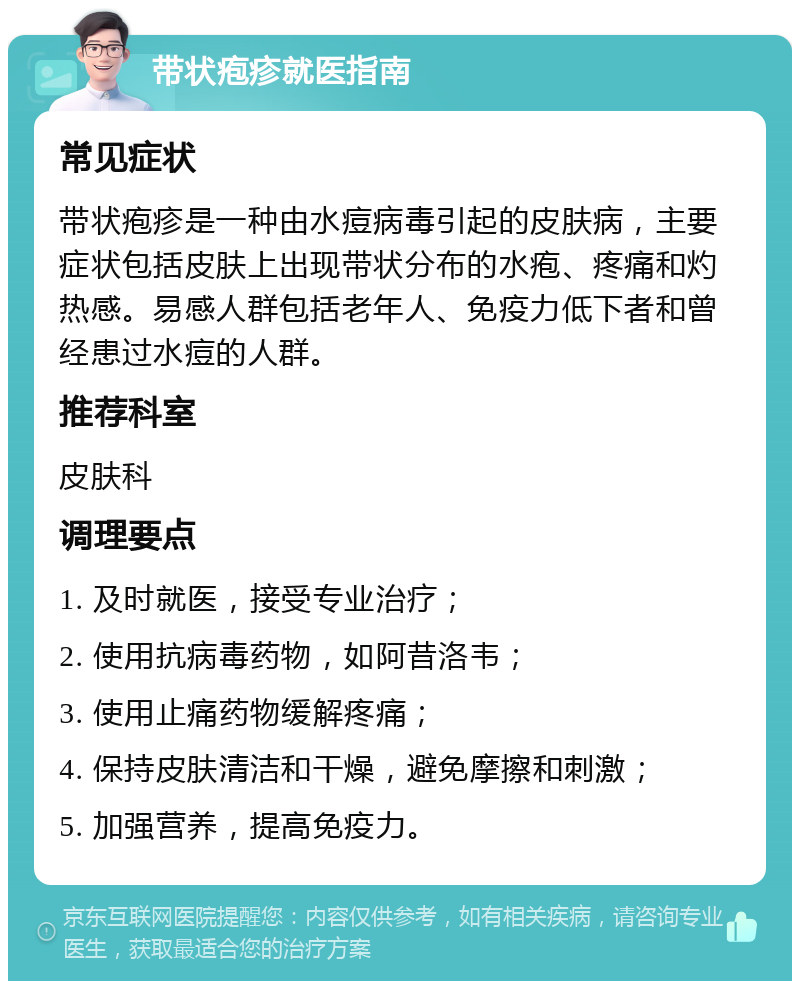 带状疱疹就医指南

常见症状

带状疱疹是一种由水痘病毒引起的皮肤病，主要症状包括皮肤上出现带状分布的水疱、疼痛和灼热感。易感人群包括老年人、免疫力低下者和曾经患过水痘的人群。

推荐科室

皮肤科

调理要点

1. 及时就医，接受专业治疗；

2. 使用抗病毒药物，如阿昔洛韦；

3. 使用止痛药物缓解疼痛；

4. 保持皮肤清洁和干燥，避免摩擦和刺激；

5. 加强营养，提高免疫力。

京东互联网医院提醒您：内容仅供参考，如有相关疾病，请咨询专业医生，获取最适合您的治疗方案